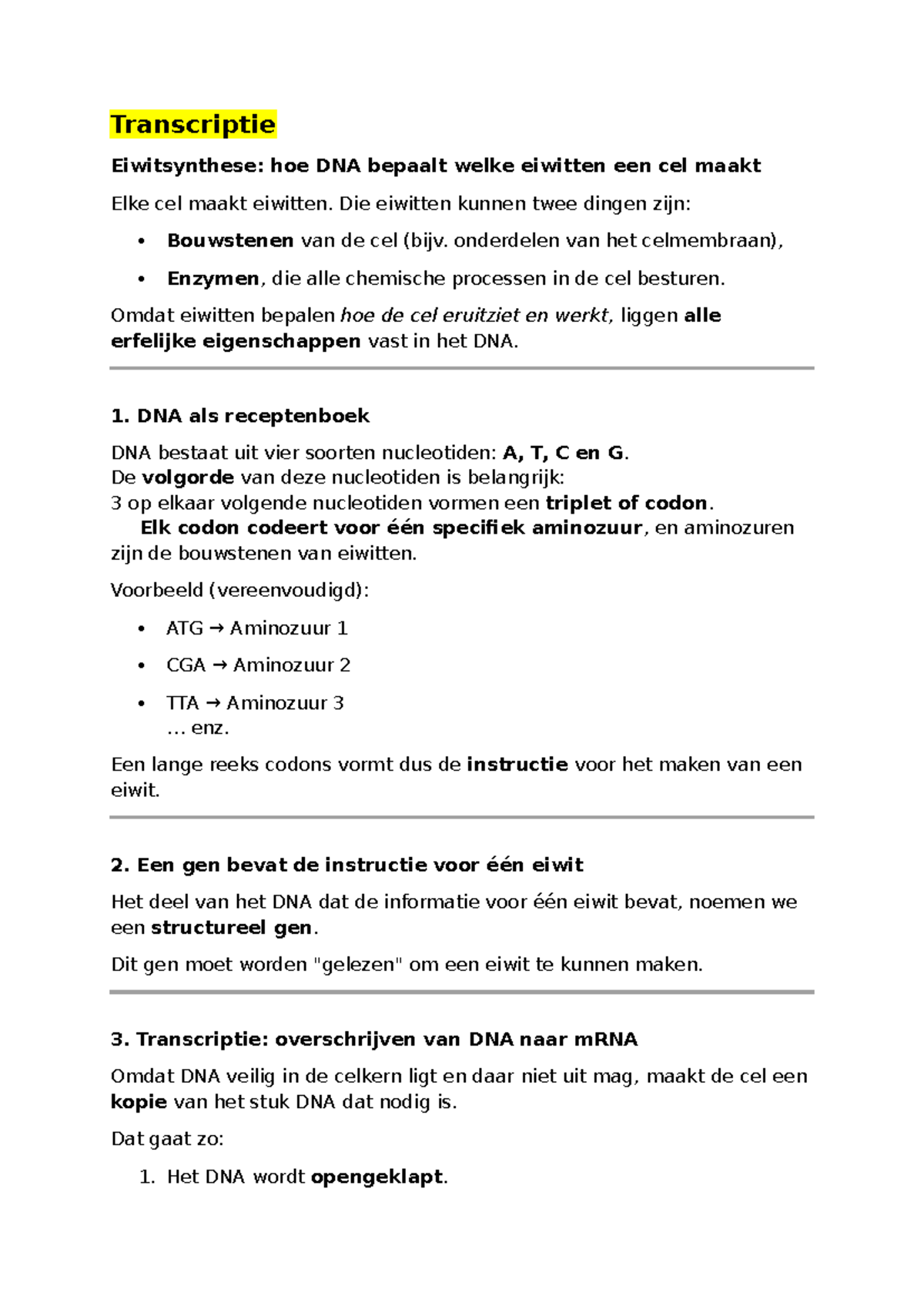 Transcriptie

Eiwitsynthese: hoe DNA bepaalt welke eiwitten een cel maakt

Elke cel maakt eiwitten. Die eiwitten kunnen twee dingen zijn:

• Bouwstenen van de cel (bijv. onderdelen van het celmembraan),
• Enzymen, die alle chemische processen in de cel besturen.

Omdat eiwitten bepalen hoe de cel eruitziet en werkt, liggen alle erfelijke eigenschappen vast in het DNA.

1. DNA als receptenboek

DNA bestaat uit vier soorten nucleotiden: A, T, C en G.
De volgorde van deze nucleotiden is belangrijk:
3 op elkaar volgende nucleotiden vormen een triplet of codon.
Elk codon codeert voor één specifiek aminozuur, en aminozuren zijn de bouwstenen van eiwitten.

Voorbeeld (vereenvoudigd):

• ATG → Aminozuur 1
• CGA → Aminozuur 2
• TTA → Aminozuur 3
… enz.

Een lange reeks codons vormt dus de instructie voor het maken van een eiwit.

2. Een gen bevat de instructie voor één eiwit

Het deel van het DNA dat de informatie voor één eiwit bevat, noemen we een structureel gen.

Dit gen moet worden "gelezen" om een eiwit te kunnen maken.

3. Transcriptie: overschrijven van DNA naar mRNA

Omdat DNA veilig in de celkern ligt en daar niet uit mag, maakt de cel een kopie van het stuk DNA dat nodig is.

Dat gaat zo:

1. Het DNA wordt opengeklapt.